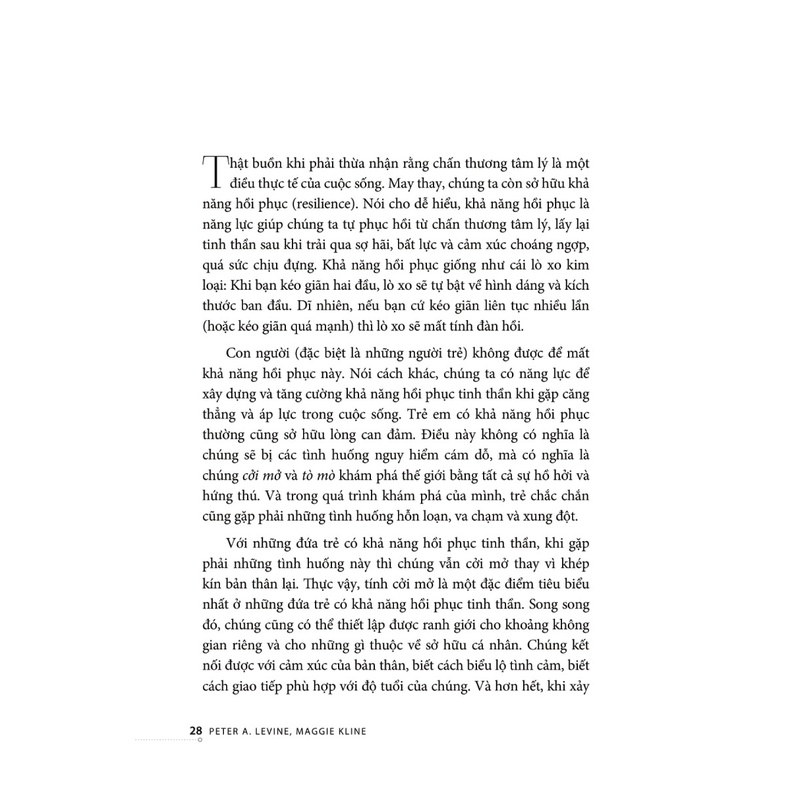 Thật buồn khi phải thừa nhận rằng chấn thương tâm lý là một điều thực tế của cuộc sống. May thay, chúng ta còn sở hữu khả năng hồi phục (resilience). Nói cho dễ hiểu, khả năng hồi phục là năng lực giúp chúng ta tự phục hồi từ chấn thương tâm lý, lấy lại tinh thần sau khi trải qua sợ hãi, bất lực và cảm xúc choáng ngợp, quá sức chịu đựng. Khả năng hồi phục giống như cái lò xo kim loại: Khi bạn kéo giãn hai đầu, lò xo sẽ tự bật về hình dáng và kích thước ban đầu. Dĩ nhiên, nếu bạn cứ kéo giãn liên tục nhiều lần (hoặc kéo giãn quá mạnh) thì lò xo sẽ mất tính đàn hồi.

Con người (đặc biệt là những người trẻ) không được để mất khả năng hồi phục này. Nói cách khác, chúng ta có năng lực để xây dựng và tăng cường khả năng hồi phục tinh thần khi gặp căng thẳng và áp lực trong cuộc sống. Trẻ em có khả năng hồi phục thường cũng sở hữu lòng can đảm. Điều này không có nghĩa là chúng sẽ bị các tình huống nguy hiểm cám dỗ, mà có nghĩa là chúng cởi mở và tò mò khám phá thế giới bằng tất cả sự hồ hởi và hứng thú. Và trong quá trình khám phá của mình, trẻ chắc chắn cũng gặp phải những tình huống hỗn loạn, va chạm và xung đột.

Với những đứa trẻ có khả năng hồi phục tinh thần, khi gặp phải những tình huống này thì chúng vẫn cởi mở thay vì khép kín bản thân lại. Thực vậy, tính cởi mở là một đặc điểm tiêu biểu nhất ở những đứa trẻ có khả năng hồi phục tinh thần. Song song đó, chúng cũng có thể thiết lập được ranh giới cho khoảng không gian riêng và cho những gì thuộc về sở hữu cá nhân. Chúng kết nối được với cảm xúc của bản thân, biết cách biểu lộ tình cảm, biết cách giao tiếp phù hợp với độ tuổi của chúng. Và hơn hết, khi xảy

28 PETER A. LEVINE, MAGGIE KLINE